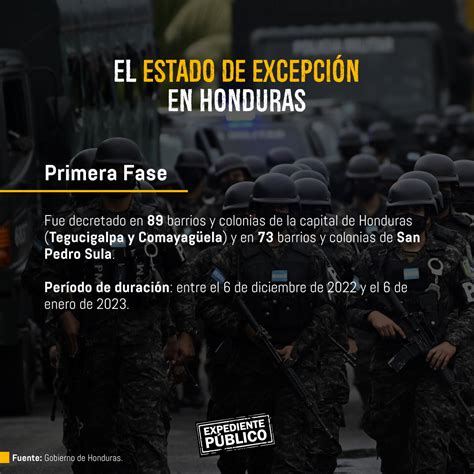 EL ESTADO DE EXCEPCIÓN EN HONDURAS

Primera Fase

Fue decretado en 89 barrios y colonias de la capital de Honduras (Tegucigalpa y Comayagüela) y en 73 barrios y colonias de San Pedro Sula.

Período de duración: entre el 6 de diciembre de 2022 y el 6 de enero de 2023.

EXPEDIENTE PÚBLICO

Fuente: Gobierno de Honduras.